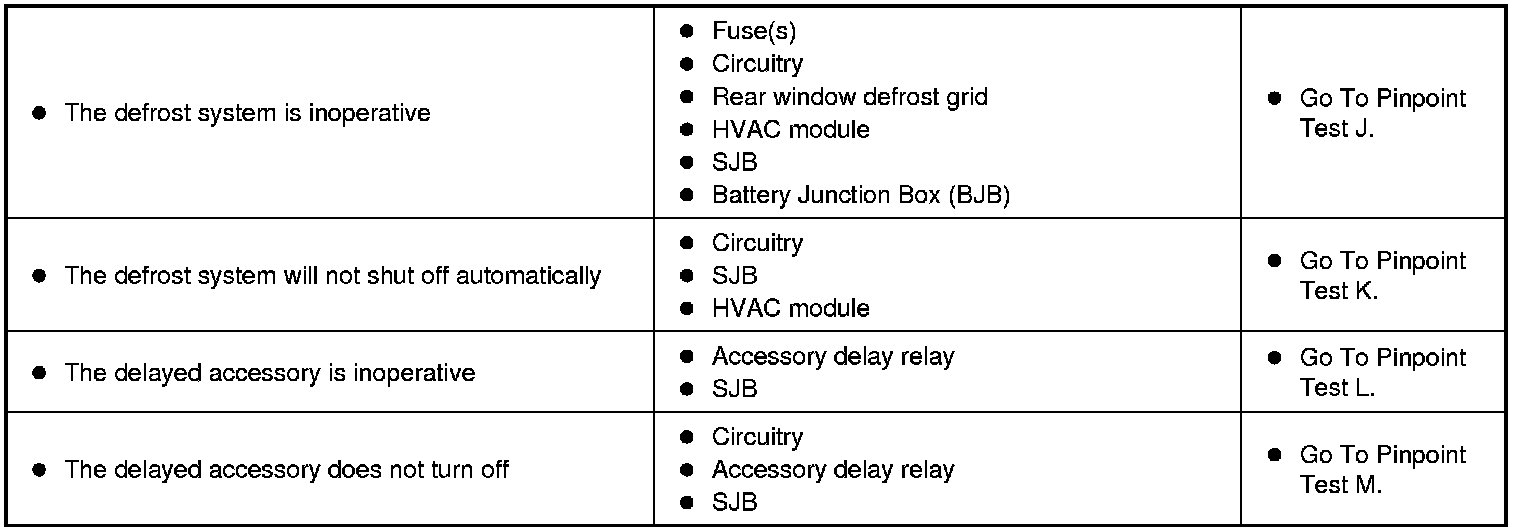 | | | |
|---|---|---|
| ● The defrost system is inoperative | ● Fuse(s) ● Circuitry ● Rear window defrost grid ● HVAC module ● SJB ● Battery Junction Box (BJB) | ● Go To Pinpoint Test J. |
| ● The defrost system will not shut off automatically | ● Circuitry ● SJB ● HVAC module | ● Go To Pinpoint Test K. |
| ● The delayed accessory is inoperative | ● Accessory delay relay ● SJB | ● Go To Pinpoint Test L. |
| ● The delayed accessory does not turn off | ● Circuitry ● Accessory delay relay ● SJB | ● Go To Pinpoint Test M. |